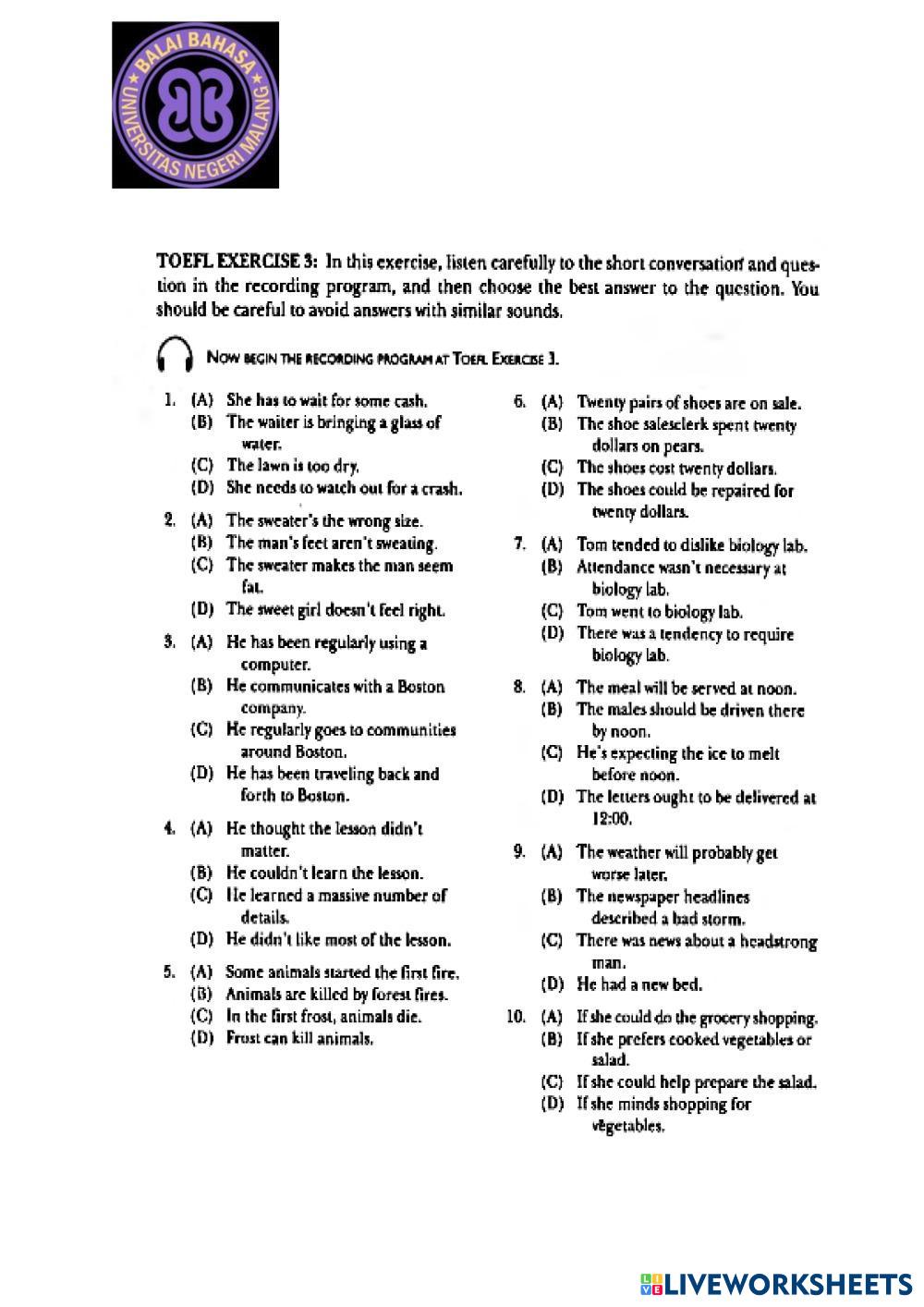 BALAI BAHASA
UNIVERSITAS NEGERI MALANG

TOEFL EXERCISE 3: In this exercise, listen carefully to the short conversation and question in the recording program, and then choose the best answer to the question. You should be careful to avoid answers with similar sounds.

NOW BEGIN THE RECORDING PROGRAM AT TOEFL EXERCISE 3.

1. (A) She has to wait for some cash.
(B) The waiter is bringing a glass of water.
(C) The lawn is too dry.
(D) She needs to watch out for a crash.

2. (A) The sweater's the wrong size.
(B) The man's feet aren't sweating.
(C) The sweater makes the man seem fat.
(D) The sweet girl doesn't feel right.

3. (A) He has been regularly using a computer.
(B) He communicates with a Boston company.
(C) He regularly goes to communities around Boston.
(D) He has been traveling back and forth to Boston.

4. (A) He thought the lesson didn't matter.
(B) He couldn't learn the lesson.
(C) He learned a massive number of details.
(D) He didn't like most of the lesson.

5. (A) Some animals started the first fire.
(B) Animals are killed by forest fires.
(C) In the first frost, animals die.
(D) Frost can kill animals.

6. (A) Twenty pairs of shoes are on sale.
(B) The shoe salesclerk spent twenty dollars on pears.
(C) The shoes cost twenty dollars.
(D) The shoes could be repaired for twenty dollars.

7. (A) Tom tended to dislike biology lab.
(B) Attendance wasn't necessary at biology lab.
(C) Tom went to biology lab.
(D) There was a tendency to require biology lab.

8. (A) The meal will be served at noon.
(B) The males should be driven there by noon.
(C) He's expecting the ice to melt before noon.
(D) The letters ought to be delivered at 12:00.

9. (A) The weather will probably get worse later.
(B) The newspaper headlines described a bad storm.
(C) There was news about a headstrong man.
(D) He had a new bed.

10. (A) If she could do the grocery shopping.
(B) If she prefers cooked vegetables or salad.
(C) If she could help prepare the salad.
(D) If she minds shopping for vegetables.

LIVEWORKSHEETS